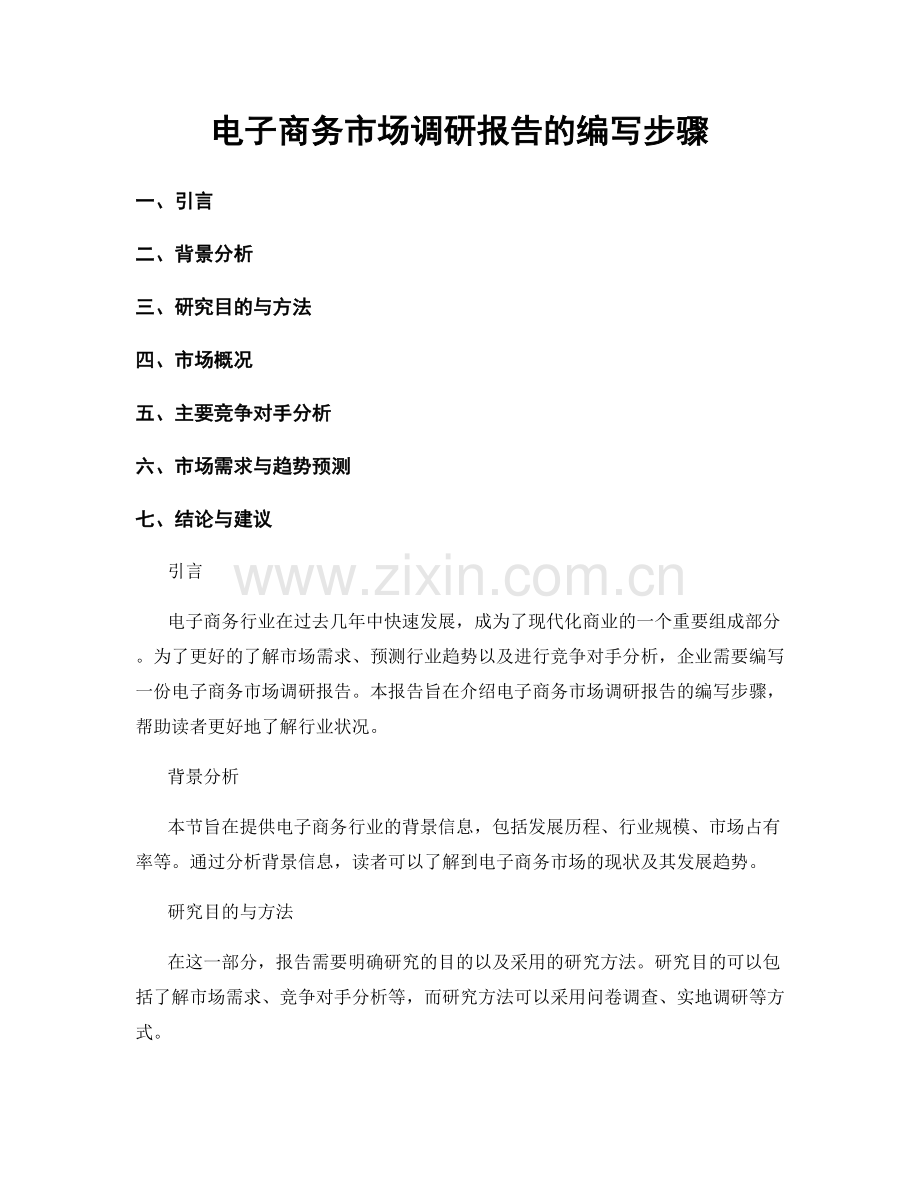 电子商务市场调研报告的编写步骤

一、引言

二、背景分析

三、研究目的与方法

四、市场概况

五、主要竞争对手分析

六、市场需求与趋势预测

七、结论与建议

引言

电子商务行业在过去几年中快速发展，成为了现代化商业的一个重要组成部分。为了更好的了解市场需求、预测行业趋势以及进行竞争对手分析，企业需要编写一份电子商务市场调研报告。本报告旨在介绍电子商务市场调研报告的编写步骤，帮助读者更好地了解行业状况。

背景分析

本节旨在提供电子商务行业的背景信息，包括发展历程、行业规模、市场占有率等。通过分析背景信息，读者可以了解到电子商务市场的现状及其发展趋势。

研究目的与方法

在这一部分，报告需要明确研究的目的以及采用的研究方法。研究目的可以包括了解市场需求、竞争对手分析等，而研究方法可以采用问卷调查、实地调研等方式。

www.zixin.com.cn